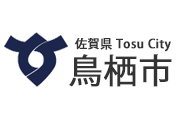 佐賀県 Tosu City
鳥栖市